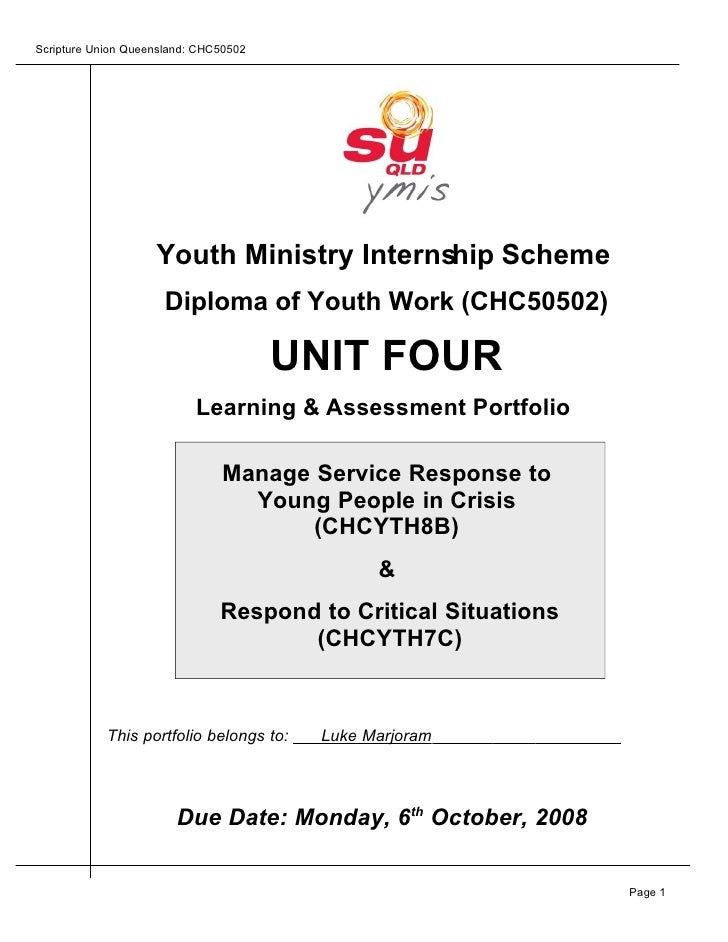 Scripture Union Queensland: CHC50502

su
QLD
ymis

Youth Ministry Internship Scheme

Diploma of Youth Work (CHC50502)

UNIT FOUR

Learning & Assessment Portfolio

Manage Service Response to Young People in Crisis (CHCYTH8B)

&

Respond to Critical Situations (CHCYTH7C)

This portfolio belongs to: ___Luke Marjoram____________________

Due Date: Monday, 6$^{th}$ October, 2008

Page 1